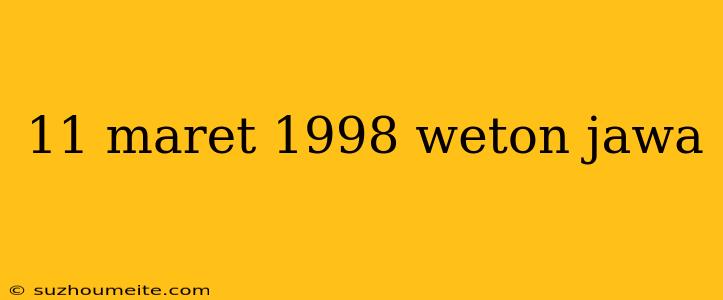 11 maret 1998 weton jawa

© suzhoumeite.com